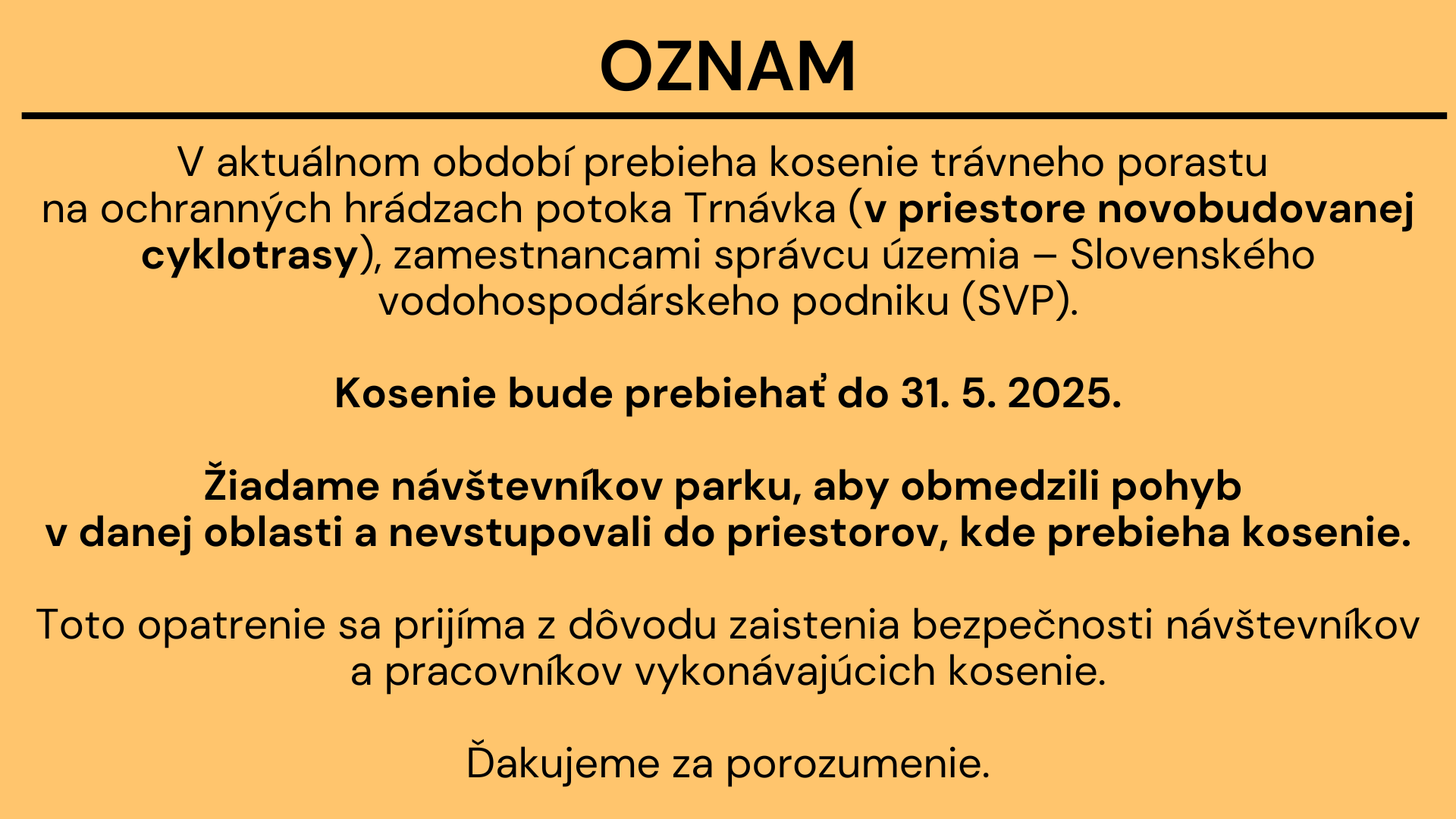 OZNAM

V aktuálnom období prebieha kosenie trávneho porastu na ochranných hrádzach potoka Trnávka (v priestore novobudovanej cyklotrasy), zamestnancami správcu územia – Slovenského vodohospodárskeho podniku (SVP).

Kosenie bude prebiehať do 31. 5. 2025.

Žiadame návštevníkov parku, aby obmedzili pohyb v danej oblasti a nevstupovali do priestorov, kde prebieha kosenie.

Toto opatrenie sa prijíma z dôvodu zaistenia bezpečnosti návštevníkov a pracovníkov vykonávajúcich kosenie.

Ďakujeme za porozumenie.